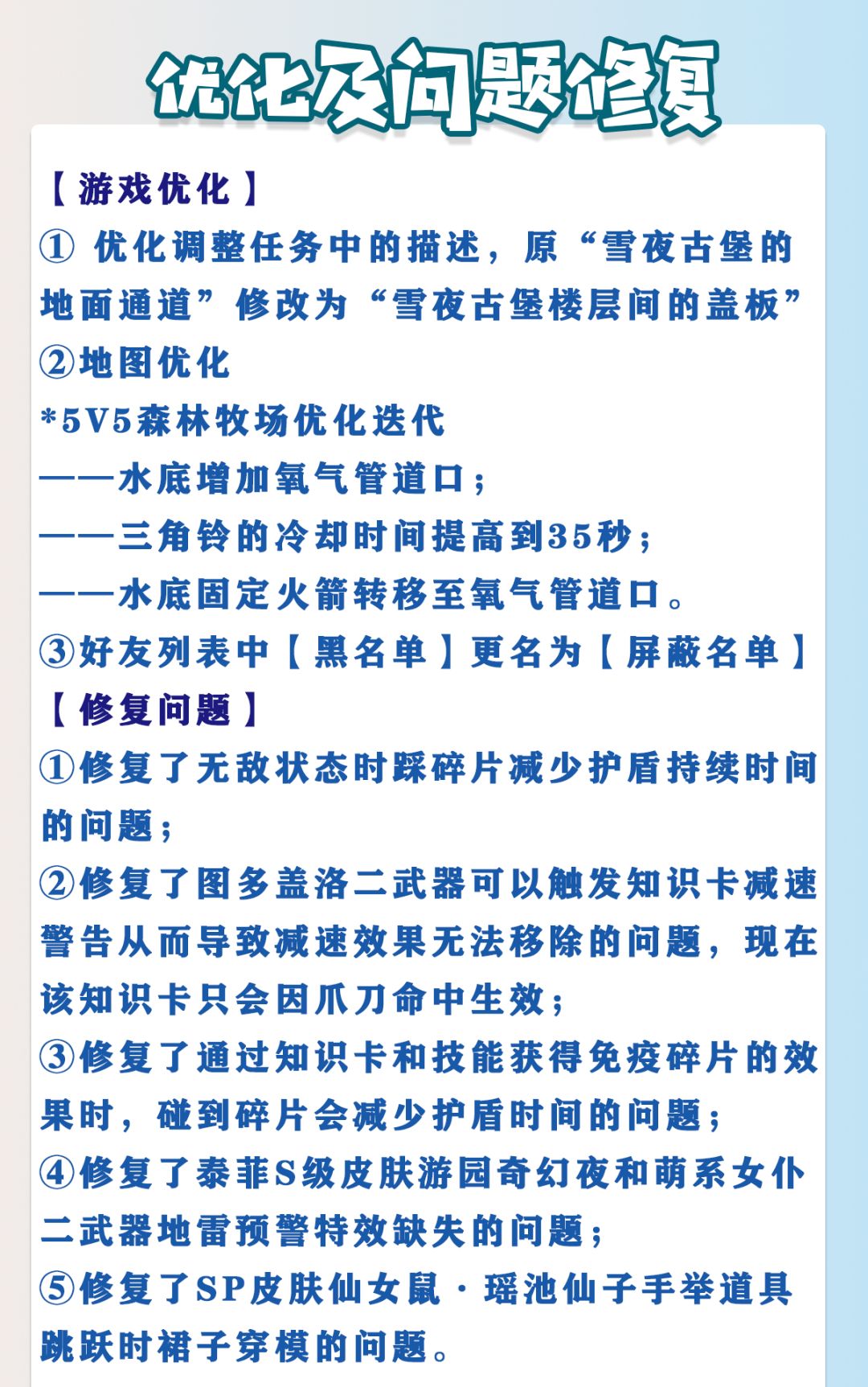 优化及问题修复

【游戏优化】
① 优化调整任务中的描述，原“雪夜古堡的地面通道”修改为“雪夜古堡楼层间的盖板”
②地图优化
*5V5森林牧场优化迭代
——水底增加氧气管道口；
——三角铃的冷却时间提高到35秒；
——水底固定火箭转移至氧气管道口。
③好友列表中【黑名单】更名为【屏蔽名单】
【修复问题】
①修复了无敌状态时踩碎片减少护盾持续时间的问题；
②修复了图多盖洛二武器可以触发知识卡减速警告从而导致减速效果无法移除的问题，现在该知识卡只会因爪刀命中生效；
③修复了通过知识卡和技能获得免疫碎片的效果时，碰到碎片会减少护盾时间的问题；
④修复了泰菲S级皮肤游园奇幻夜和萌系女仆二武器地雷预警特效缺失的问题；
⑤修复了SP皮肤仙女鼠·瑶池仙子手举道具跳跃时裙子穿模的问题。